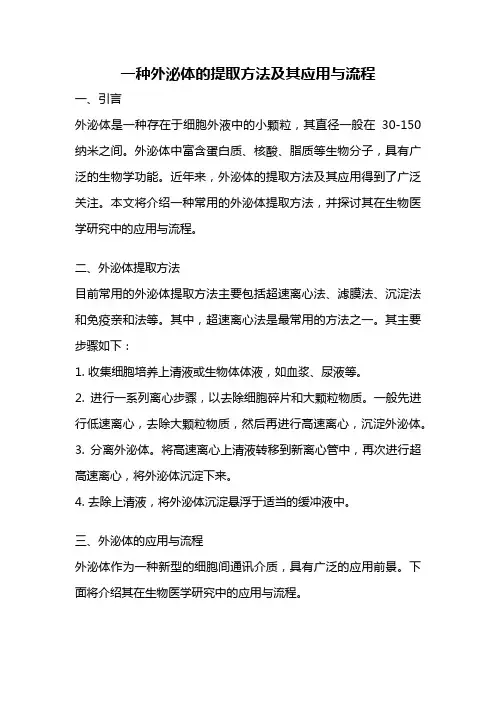 一种外泌体的提取方法及其应用与流程

一、引言

外泌体是一种存在于细胞外液中的小颗粒，其直径一般在 30-150 纳米之间。外泌体中富含蛋白质、核酸、脂质等生物分子，具有广泛的生物学功能。近年来，外泌体的提取方法及其应用得到了广泛关注。本文将介绍一种常用的外泌体提取方法，并探讨其在生物医学研究中的应用与流程。

二、外泌体提取方法

目前常用的外泌体提取方法主要包括超速离心法、滤膜法、沉淀法和免疫亲和法等。其中，超速离心法是最常用的方法之一。其主要步骤如下：

1. 收集细胞培养上清液或生物体体液，如血浆、尿液等。

2. 进行一系列离心步骤，以去除细胞碎片和大颗粒物质。一般先进行低速离心，去除大颗粒物质，然后再进行高速离心，沉淀外泌体。

3. 分离外泌体。将高速离心上清液转移到新离心管中，再次进行超高速离心，将外泌体沉淀下来。

4. 去除上清液，将外泌体沉淀悬浮于适当的缓冲液中。

三、外泌体的应用与流程

外泌体作为一种新型的细胞间通讯介质，具有广泛的应用前景。下面将介绍其在生物医学研究中的应用与流程。